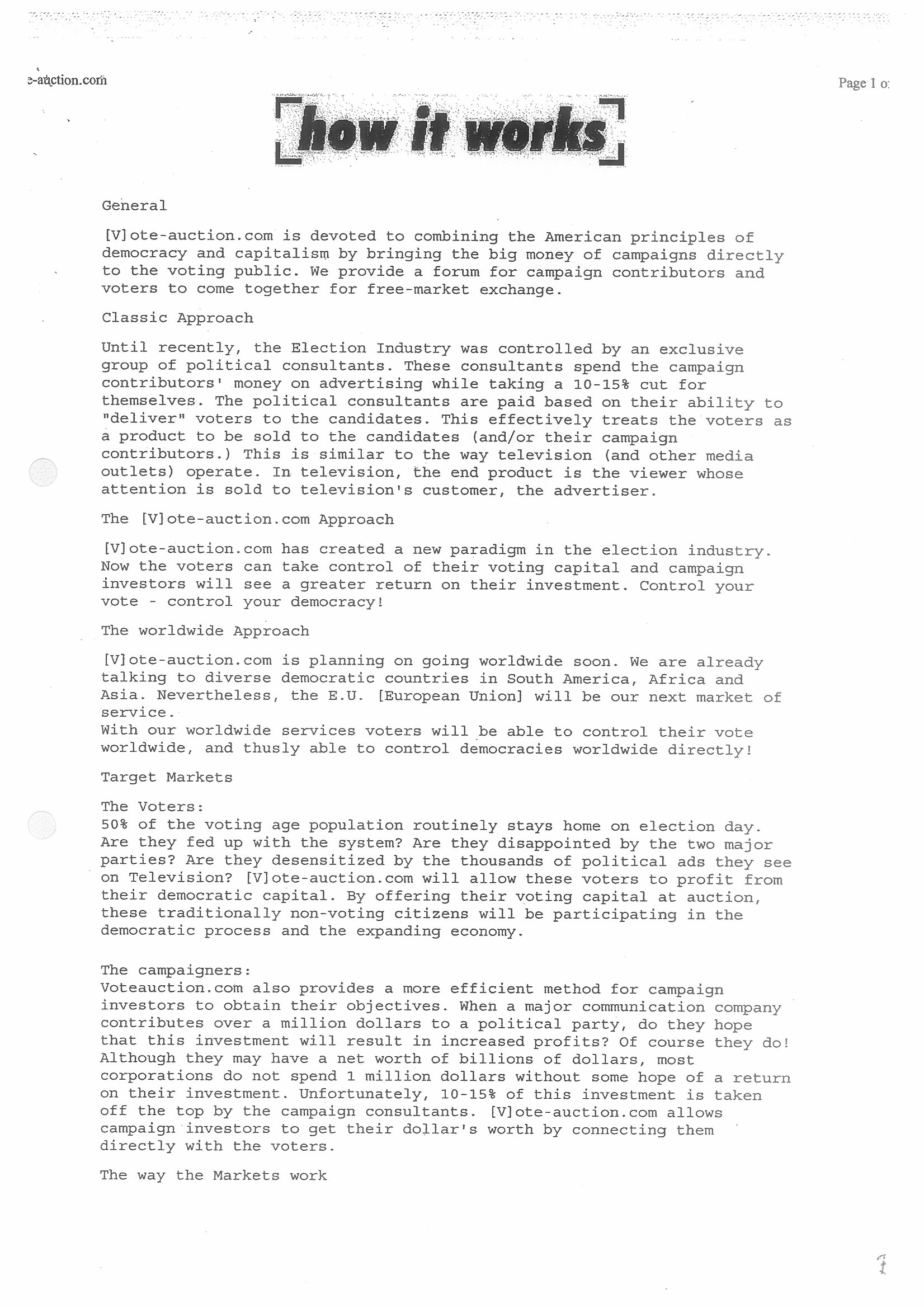 e-auction.com

Page 1 o

how it works

General

[V]ote-auction.com is devoted to combining the American principles of democracy and capitalism by bringing the big money of campaigns directly to the voting public. We provide a forum for campaign contributors and voters to come together for free-market exchange.

Classic Approach

Until recently, the Election Industry was controlled by an exclusive group of political consultants. These consultants spend the campaign contributors' money on advertising while taking a 10-15% cut for themselves. The political consultants are paid based on their ability to "deliver" voters to the candidates. This effectively treats the voters as a product to be sold to the candidates (and/or their campaign contributors.) This is similar to the way television (and other media outlets) operate. In television, the end product is the viewer whose attention is sold to television's customer, the advertiser.

The [V]ote-auction.com Approach

[V]ote-auction.com has created a new paradigm in the election industry. Now the voters can take control of their voting capital and campaign investors will see a greater return on their investment. Control your vote - control your democracy!

The worldwide Approach

[V]ote-auction.com is planning on going worldwide soon. We are already talking to diverse democratic countries in South America, Africa and Asia. Nevertheless, the E.U. [European Union] will be our next market of service.
With our worldwide services voters will be able to control their vote worldwide, and thusly able to control democracies worldwide directly!

Target Markets

The Voters:
50% of the voting age population routinely stays home on election day. Are they fed up with the system? Are they disappointed by the two major parties? Are they desensitized by the thousands of political ads they see on Television? [V]ote-auction.com will allow these voters to profit from their democratic capital. By offering their voting capital at auction, these traditionally non-voting citizens will be participating in the democratic process and the expanding economy.

The campaigners:
Voteauction.com also provides a more efficient method for campaign investors to obtain their objectives. When a major communication company contributes over a million dollars to a political party, do they hope that this investment will result in increased profits? Of course they do! Although they may have a net worth of billions of dollars, most corporations do not spend 1 million dollars without some hope of a return on their investment. Unfortunately, 10-15% of this investment is taken off the top by the campaign consultants. [V]ote-auction.com allows campaign investors to get their dollar's worth by connecting them directly with the voters.

The way the Markets work

7